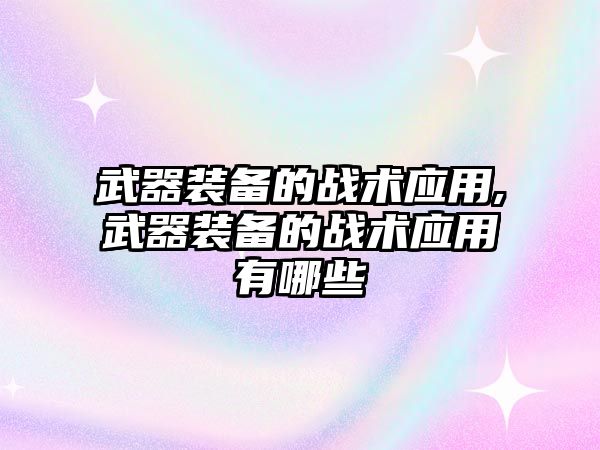 武器装备的战术应用,武器装备的战术应用有哪些